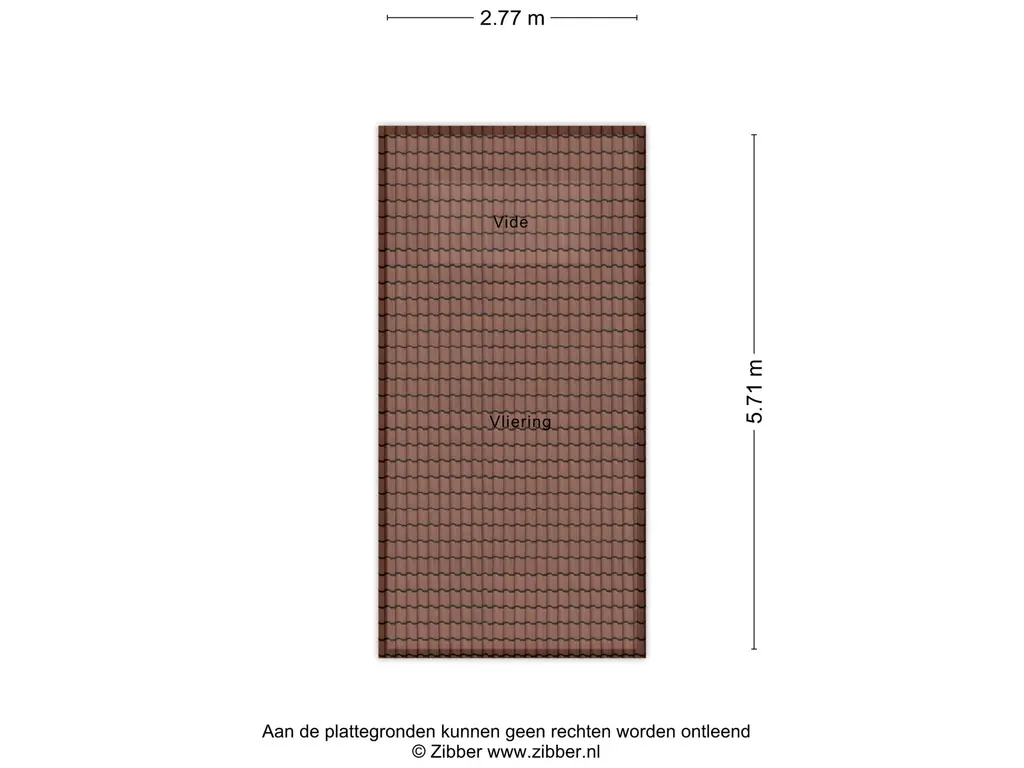 2.77 m

Vide

Vliering

5.71 m

Aan de plattegronden kunnen geen rechten worden ontleend
© Zibber www.zibber.nl